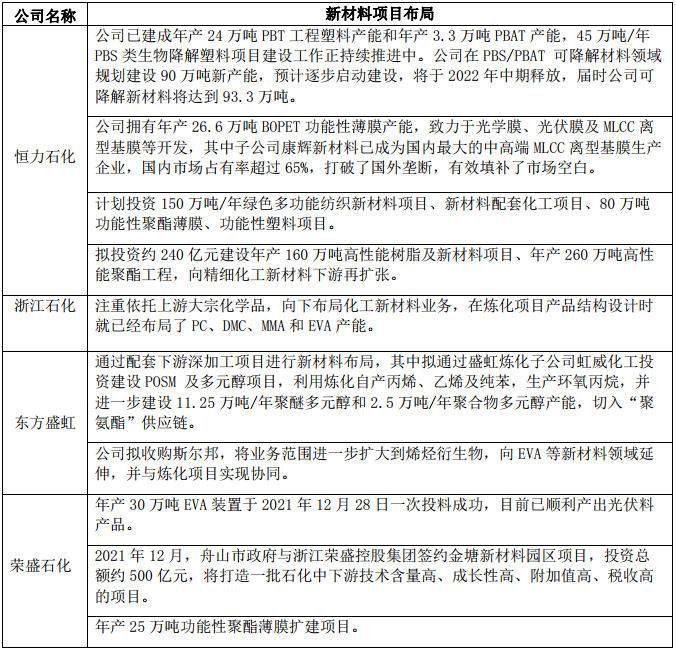 | 公司名称 | 新材料项目布局 |
|---|---|
| 恒力石化 | 公司已建成年产 24 万吨 PBT 工程塑料产能和年产 3.3 万吨 PBAT 产能，45 万吨/年 PBS 类生物降解塑料项目建设工作正持续推进中。公司在 PBS/PBAT 可降解材料领域规划建设 90 万吨新产能，预计逐步启动建设，将于 2022 年中期释放，届时公司可降解新材料将达到 93.3 万吨。 |
| 恒力石化 | 公司拥有年产 26.6 万吨 BOPET 功能性薄膜产能，致力于光学膜、光伏膜及 MLCC 离型基膜等开发，其中子公司康辉新材料已成为国内最大的中高端 MLCC 离型基膜生产企业，国内市场占有率超过 65%，打破了国外垄断，有效填补了市场空白。 |
| 恒力石化 | 计划投资 150 万吨/年绿色多功能纺织新材料项目、新材料配套化工项目、80 万吨功能性聚酯薄膜、功能性塑料项目。 |
| 恒力石化 | 拟投资约 240 亿元建设年产 160 万吨高性能树脂及新材料项目、年产 260 万吨高性能聚酯工程，向精细化工新材料下游再扩张。 |
| 浙江石化 | 注重依托上游大宗化学品，向下布局化工新材料业务，在炼化项目产品结构设计时就已经布局了 PC、DMC、MMA 和 EVA 产能。 |
| 东方盛虹 | 通过配套下游深加工项目进行新材料布局，其中拟通过盛虹炼化子公司虹威化工投资建设 POSM 及多元醇项目，利用炼化自产丙烯、乙烯及纯苯，生产环氧丙烷，并进一步建设 11.25 万吨/年聚醚多元醇和 2.5 万吨/年聚合物多元醇产能，切入“聚氨酯”供应链。 |
| 东方盛虹 | 公司拟收购斯尔邦，将业务范围进一步扩大到烯烃衍生物，向 EVA 等新材料领域延伸，并与炼化项目实现协同。 |
| 荣盛石化 | 年产 30 万吨 EVA 装置于 2021 年 12 月 28 日一次投料成功，目前已顺利产出光伏料产品。 |
| 荣盛石化 | 2021 年 12 月，舟山市政府与浙江荣盛控股集团签约金塘新材料园区项目，投资总额约 500 亿元，将打造一批石化中下游技术含量高、成长性高、附加值高、税收高的项目。 |
| 荣盛石化 | 年产 25 万吨功能性聚酯薄膜扩建项目。 |